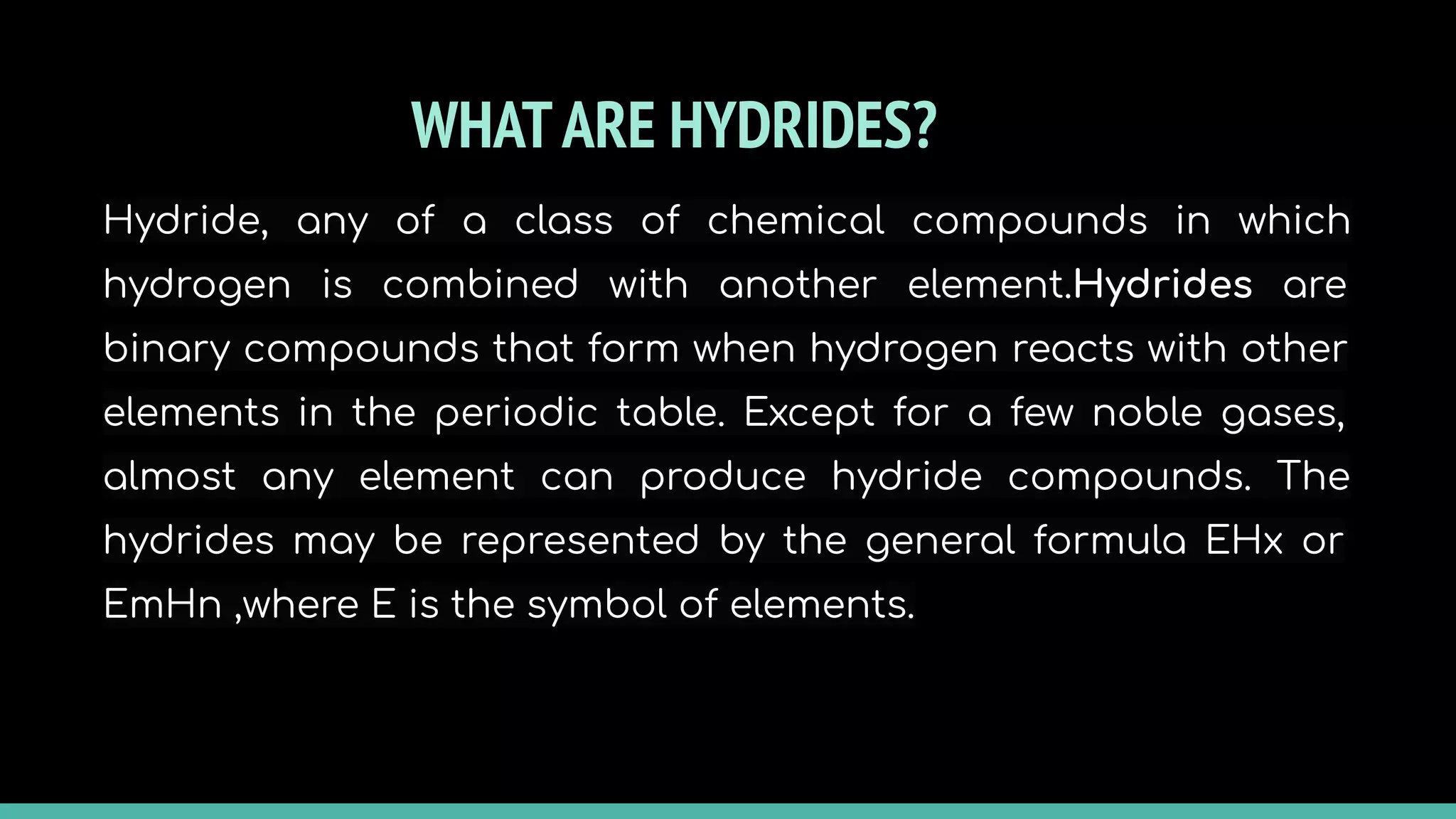 WHAT ARE HYDRIDES?

Hydride, any of a class of chemical compounds in which hydrogen is combined with another element.Hydrides are binary compounds that form when hydrogen reacts with other elements in the periodic table. Except for a few noble gases, almost any element can produce hydride compounds. The hydrides may be represented by the general formula EHx or EmHn ,where E is the symbol of elements.